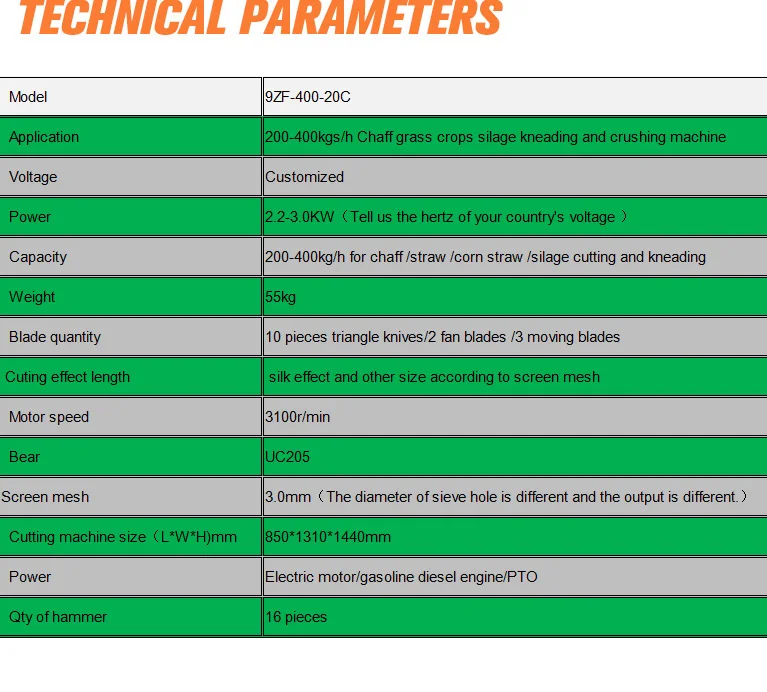 TECHNICAL PARAMETERS

| Model | 9ZF-400-20C |
|---|---|
| Application | 200-400kgs/h Chaff grass crops silage kneading and crushing machine |
| Voltage | Customized |
| Power | 2.2-3.0KW（Tell us the hertz of your country's voltage ） |
| Capacity | 200-400kg/h for chaff /straw /corn straw /silage cutting and kneading |
| Weight | 55kg |
| Blade quantity | 10 pieces triangle knives/2 fan blades /3 moving blades |
| Cuting effect length | silk effect and other size according to screen mesh |
| Motor speed | 3100r/min |
| Bear | UC205 |
| Screen mesh | 3.0mm（The diameter of sieve hole is different and the output is different.） |
| Cutting machine size（L*W*H)mm | 850*1310*1440mm |
| Power | Electric motor/gasoline diesel engine/PTO |
| Qty of hammer | 16 pieces |